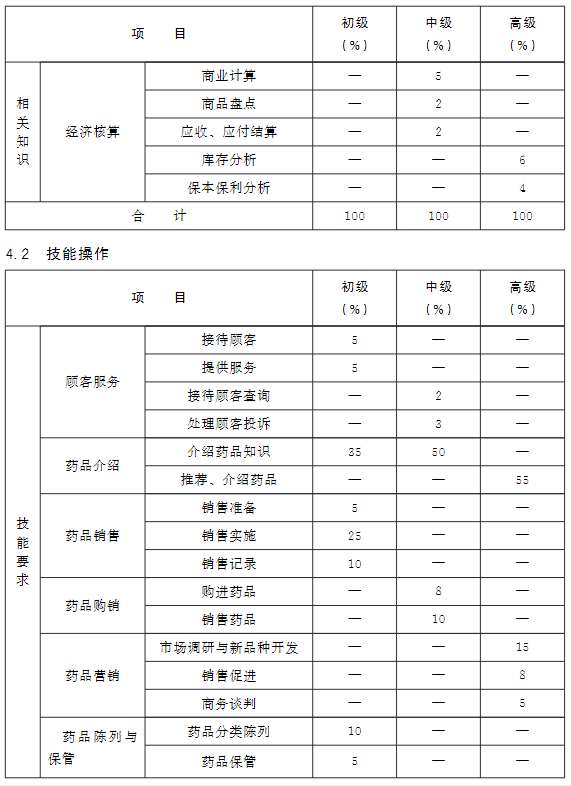 | 项　目 | | | 初级（%） | 中级（%） | 高级（%） |
|---|---|---|---|---|---|
| 相关知识 | 经济核算 | 商业计算 | — | 5 | — |
| | | 商品盘点 | — | 2 | — |
| | | 应收、应付结算 | — | 2 | — |
| | | 库存分析 | — | — | 6 |
| | | 保本保利分析 | — | — | 4 |
| 合　计 | | | 100 | 100 | 100 |

4.2　技能操作

| 项　目 | | | 初级（%） | 中级（%） | 高级（%） |
|---|---|---|---|---|---|
| 技能要求 | 顾客服务 | 接待顾客 | 5 | — | — |
| | | 提供服务 | 5 | — | — |
| | | 接待顾客查询 | — | 2 | — |
| | | 处理顾客投诉 | — | 3 | — |
| | 药品介绍 | 介绍药品知识 | 35 | 50 | — |
| | | 推荐、介绍药品 | — | — | 55 |
| | 药品销售 | 销售准备 | 5 | — | — |
| | | 销售实施 | 25 | — | — |
| | | 销售记录 | 10 | — | — |
| | 药品购销 | 购进药品 | — | 8 | — |
| | | 销售药品 | — | 10 | — |
| | 药品营销 | 市场调研与新品种开发 | — | — | 15 |
| | | 销售促进 | — | — | 8 |
| | | 商务谈判 | — | — | 5 |
| | 药品陈列与保管 | 药品分类陈列 | 10 | — | — |
| | | 药品保管 | 5 | — | — |